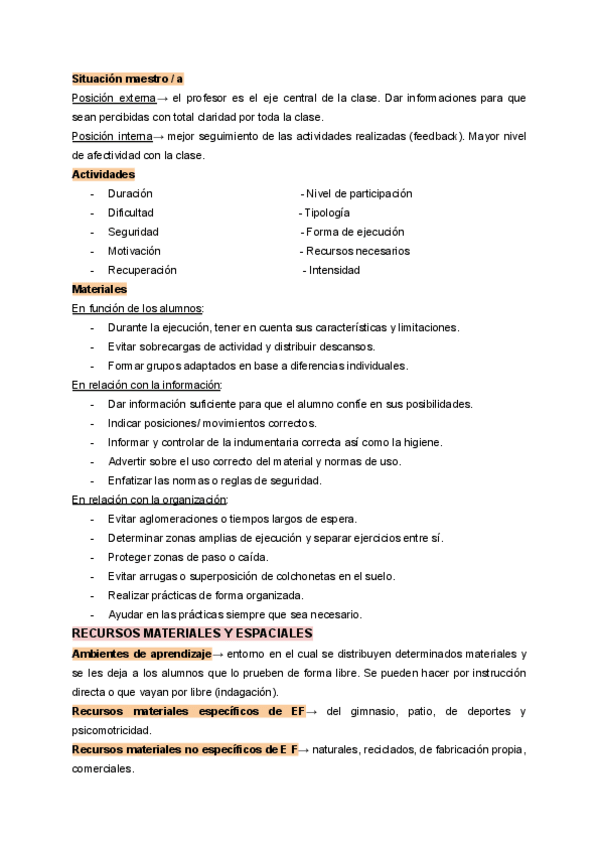 Situación maestro / a

Posición externa→ el profesor es el eje central de la clase. Dar informaciones para que sean percibidas con total claridad por toda la clase.

Posición interna→ mejor seguimiento de las actividades realizadas (feedback). Mayor nivel de afectividad con la clase.

Actividades

- Duración
- Dificultad
- Seguridad
- Motivación
- Recuperación

- Nivel de participación
- Tipología
- Forma de ejecución
- Recursos necesarios
- Intensidad

Materiales

En función de los alumnos:

- Durante la ejecución, tener en cuenta sus características y limitaciones.
- Evitar sobrecargas de actividad y distribuir descansos.
- Formar grupos adaptados en base a diferencias individuales.

En relación con la información:

- Dar información suficiente para que el alumno confíe en sus posibilidades.
- Indicar posiciones/ movimientos correctos.
- Informar y controlar de la indumentaria correcta así como la higiene.
- Advertir sobre el uso correcto del material y normas de uso.
- Enfatizar las normas o reglas de seguridad.

En relación con la organización:

- Evitar aglomeraciones o tiempos largos de espera.
- Determinar zonas amplias de ejecución y separar ejercicios entre sí.
- Proteger zonas de paso o caída.
- Evitar arrugas o superposición de colchonetas en el suelo.
- Realizar prácticas de forma organizada.
- Ayudar en las prácticas siempre que sea necesario.

RECURSOS MATERIALES Y ESPACIALES

Ambientes de aprendizaje→ entorno en el cual se distribuyen determinados materiales y se les deja a los alumnos que lo prueben de forma libre. Se pueden hacer por instrucción directa o que vayan por libre (indagación).

Recursos materiales específicos de EF→ del gimnasio, patio, de deportes y psicomotricidad.

Recursos materiales no específicos de E F→ naturales, reciclados, de fabricación propia, comerciales.